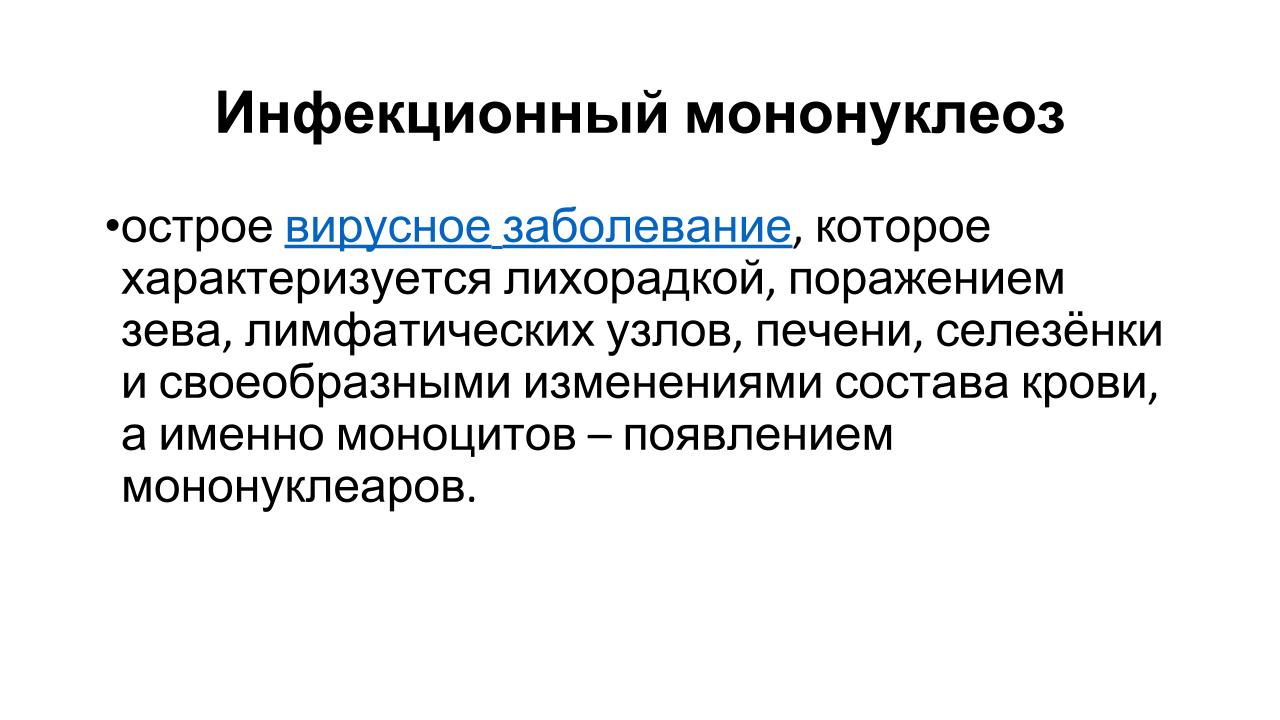 Инфекционный мононуклеоз

• острое вирусное заболевание, которое характеризуется лихорадкой, поражением зева, лимфатических узлов, печени, селезёнки и своеобразными изменениями состава крови, а именно моноцитов – появлением мононуклеаров.